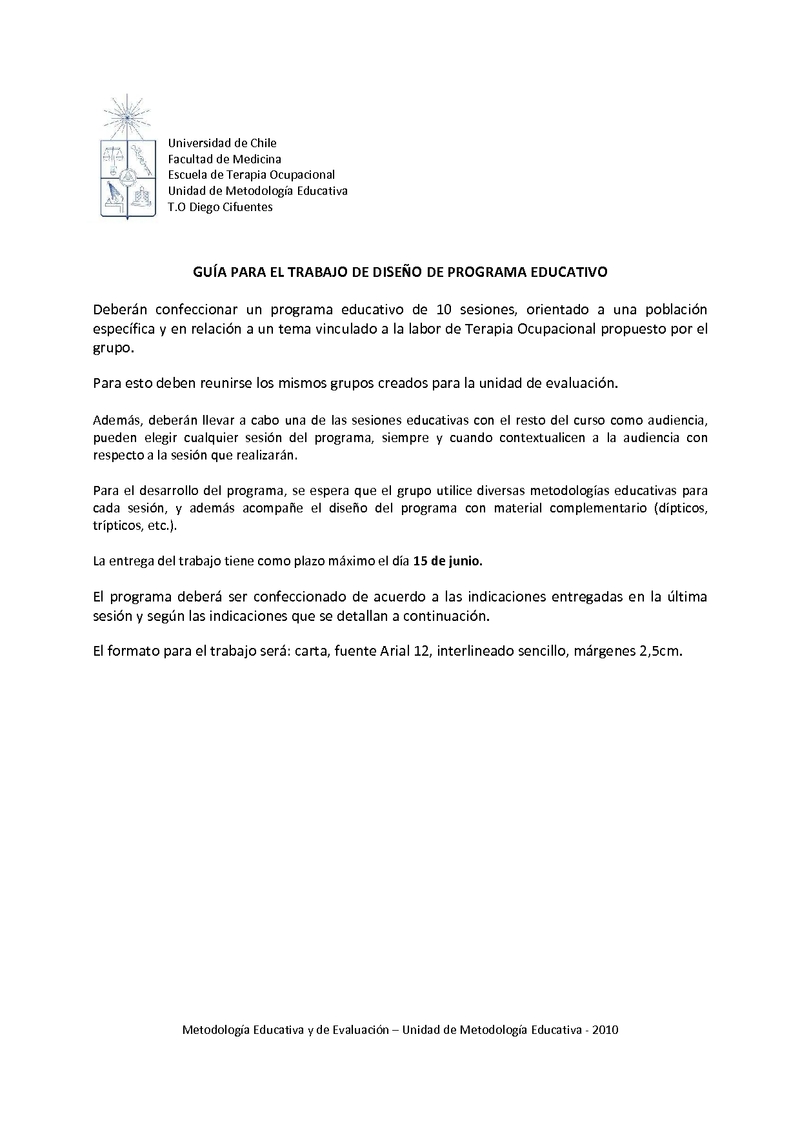 Universidad de Chile
Facultad de Medicina
Escuela de Terapia Ocupacional
Unidad de Metodología Educativa
T.O Diego Cifuentes

GUÍA PARA EL TRABAJO DE DISEÑO DE PROGRAMA EDUCATIVO

Deberán confeccionar un programa educativo de 10 sesiones, orientado a una población específica y en relación a un tema vinculado a la labor de Terapia Ocupacional propuesto por el grupo.

Para esto deben reunirse los mismos grupos creados para la unidad de evaluación.

Además, deberán llevar a cabo una de las sesiones educativas con el resto del curso como audiencia, pueden elegir cualquier sesión del programa, siempre y cuando contextualicen a la audiencia con respecto a la sesión que realizarán.

Para el desarrollo del programa, se espera que el grupo utilice diversas metodologías educativas para cada sesión, y además acompañe el diseño del programa con material complementario (dípticos, trípticos, etc.).

La entrega del trabajo tiene como plazo máximo el día 15 de junio.

El programa deberá ser confeccionado de acuerdo a las indicaciones entregadas en la última sesión y según las indicaciones que se detallan a continuación.

El formato para el trabajo será: carta, fuente Arial 12, interlineado sencillo, márgenes 2,5cm.

Metodología Educativa y de Evaluación – Unidad de Metodología Educativa - 2010